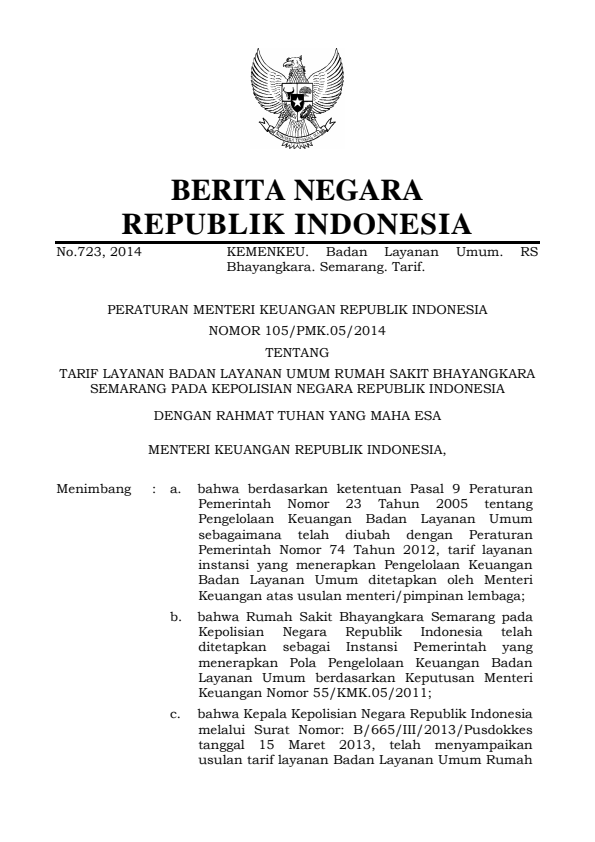 BERITA NEGARA
REPUBLIK INDONESIA

No.723, 2014 KEMENKEU. Badan Layanan Umum. RS Bhayangkara. Semarang. Tarif.

PERATURAN MENTERI KEUANGAN REPUBLIK INDONESIA
NOMOR 105/PMK.05/2014
TENTANG
TARIF LAYANAN BADAN LAYANAN UMUM RUMAH SAKIT BHAYANGKARA SEMARANG PADA KEPOLISIAN NEGARA REPUBLIK INDONESIA

DENGAN RAHMAT TUHAN YANG MAHA ESA

MENTERI KEUANGAN REPUBLIK INDONESIA,

Menimbang : a. bahwa berdasarkan ketentuan Pasal 9 Peraturan Pemerintah Nomor 23 Tahun 2005 tentang Pengelolaan Keuangan Badan Layanan Umum sebagaimana telah diubah dengan Peraturan Pemerintah Nomor 74 Tahun 2012, tarif layanan instansi yang menerapkan Pengelolaan Keuangan Badan Layanan Umum ditetapkan oleh Menteri Keuangan atas usulan menteri/pimpinan lembaga;

b. bahwa Rumah Sakit Bhayangkara Semarang pada Kepolisian Negara Republik Indonesia telah ditetapkan sebagai Instansi Pemerintah yang menerapkan Pola Pengelolaan Keuangan Badan Layanan Umum berdasarkan Keputusan Menteri Keuangan Nomor 55/KMK.05/2011;

c. bahwa Kepala Kepolisian Negara Republik Indonesia melalui Surat Nomor: B/665/III/2013/Pusdokkes tanggal 15 Maret 2013, telah menyampaikan usulan tarif layanan Badan Layanan Umum Rumah